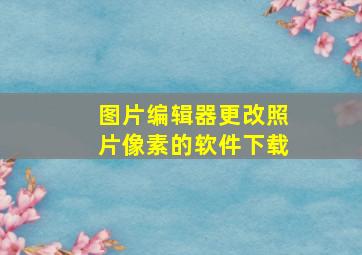 图片编辑器更改照片像素的软件下载